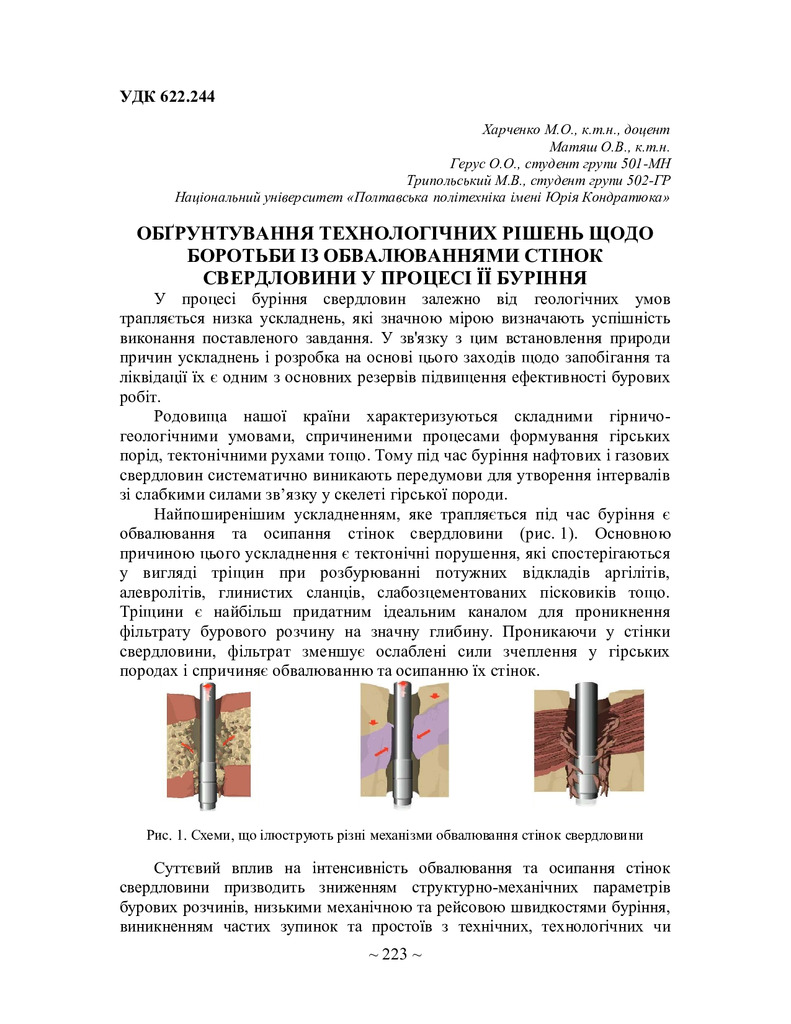 УДК 622.244

Харченко М.О., к.т.н., доцент
Матяш О.В., к.т.н.
Герус О.О., студент групи 501-МН
Трипольський М.В., студент групи 502-ГР
Національний університет «Полтавська політехніка імені Юрія Кондратюка»

ОБҐРУНТУВАННЯ ТЕХНОЛОГІЧНИХ РІШЕНЬ ЩОДО БОРОТЬБИ ІЗ ОБВАЛЮВАННЯМИ СТІНОК СВЕРДЛОВИНИ У ПРОЦЕСІ ЇЇ БУРІННЯ

У процесі буріння свердловин залежно від геологічних умов трапляється низка ускладнень, які значною мірою визначають успішність виконання поставленого завдання. У зв'язку з цим встановлення природи причин ускладнень і розробка на основі цього заходів щодо запобігання та ліквідації їх є одним з основних резервів підвищення ефективності бурових робіт.

Родовища нашої країни характеризуються складними гірничо-геологічними умовами, спричиненими процесами формування гірських порід, тектонічними рухами тощо. Тому під час буріння нафтових і газових свердловин систематично виникають передумови для утворення інтервалів зі слабкими силами зв'язку у скелеті гірської породи.

Найпоширенішим ускладненням, яке трапляється під час буріння є обвалювання та осипання стінок свердловини (рис. 1). Основною причиною цього ускладнення є тектонічні порушення, які спостерігаються у вигляді тріщин при розбурюванні потужних відкладів аргілітів, алевролітів, глинистих сланців, слабозцементованих пісковиків тощо. Тріщини є найбільш придатним ідеальним каналом для проникнення фільтрату бурового розчину на значну глибину. Проникаючи у стінки свердловини, фільтрат зменшує ослаблені сили зчеплення у гірських породах і спричиняє обвалюванню та осипанню їх стінок.

Рис. 1. Схеми, що ілюструють різні механізми обвалювання стінок свердловини

Суттєвий вплив на інтенсивність обвалювання та осипання стінок свердловини призводить зниженням структурно-механічних параметрів бурових розчинів, низькими механічною та рейсовою швидкостями буріння, виникненням частих зупинок та простоїв з технічних, технологічних чи

~ 223 ~